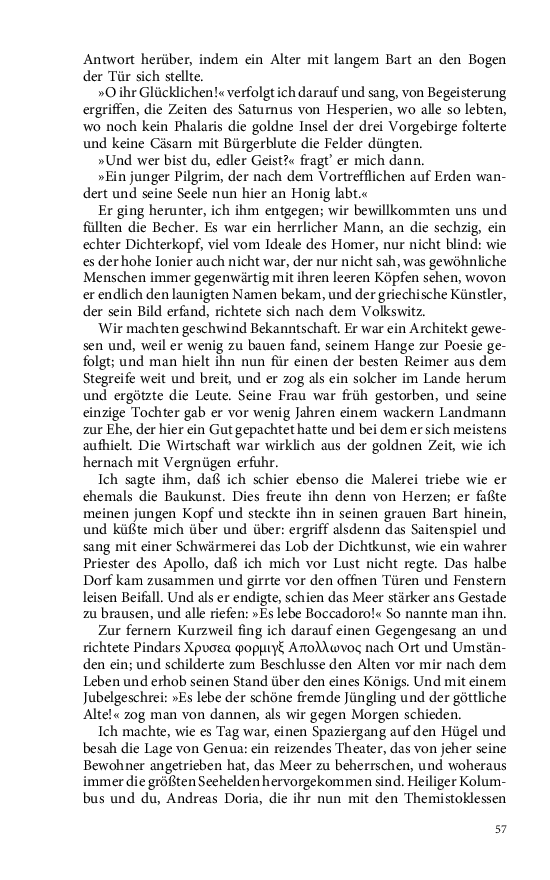 Antwort herüber, indem ein Alter mit langem Bart an den Bogen der Tür sich stellte.

»O ihr Glücklichen!« verfolgt ich darauf und sang, von Begeisterung ergriffen, die Zeiten des Saturnus von Hesperien, wo alle so lebten, wo noch kein Phalaris die goldne Insel der drei Vorgebirge folterte und keine Cäsarn mit Bürgerblute die Felder düngten.

»Und wer bist du, edler Geist?« fragt' er mich dann.

»Ein junger Pilgrim, der nach dem Vortrefflichen auf Erden wandert und seine Seele nun hier an Honig labt.«

Er ging herunter, ich ihm entgegen; wir bewillkommten uns und füllten die Becher. Es war ein herrlicher Mann, an die sechzig, ein echter Dichterkopf, viel vom Ideale des Homer, nur nicht blind: wie es der hohe Ionier auch nicht war, der nur nicht sah, was gewöhnliche Menschen immer gegenwärtig mit ihren leeren Köpfen sehen, wovon er endlich den launigten Namen bekam, und der griechische Künstler, der sein Bild erfand, richtete sich nach dem Volkswitz.

Wir machten geschwind Bekanntschaft. Er war ein Architekt gewesen und, weil er wenig zu bauen fand, seinem Hange zur Poesie gefolgt; und man hielt ihn nun für einen der besten Reimer aus dem Stegreife weit und breit, und er zog als ein solcher im Lande herum und ergötzte die Leute. Seine Frau war früh gestorben, und seine einzige Tochter gab er vor wenig Jahren einem wackern Landmann zur Ehe, der hier ein Gut gepachtet hatte und bei dem er sich meistens aufhielt. Die Wirtschaft war wirklich aus der goldnen Zeit, wie ich hernach mit Vergnügen erfuhr.

Ich sagte ihm, daß ich schier ebenso die Malerei triebe wie er ehemals die Baukunst. Dies freute ihn denn von Herzen; er faßte meinen jungen Kopf und steckte ihn in seinen grauen Bart hinein, und küßte mich über und über: ergriff alsdenn das Saitenspiel und sang mit einer Schwärmerei das Lob der Dichtkunst, wie ein wahrer Priester des Apollo, daß ich mich vor Lust nicht regte. Das halbe Dorf kam zusammen und girrte vor den offnen Türen und Fenstern leisen Beifall. Und als er endigte, schien das Meer stärker ans Gestade zu brausen, und alle riefen: »Es lebe Boccadoro!« So nannte man ihn.

Zur fernern Kurzweil fing ich darauf einen Gegengesang an und richtete Pindars Χρυσεα φορμιγξ Απολλωνος nach Ort und Umständen ein; und schilderte zum Beschlusse den Alten vor mir nach dem Leben und erhob seinen Stand über den eines Königs. Und mit einem Jubelgeschrei: »Es lebe der schöne fremde Jüngling und der göttliche Alte!« zog man von dannen, als wir gegen Morgen schieden.

Ich machte, wie es Tag war, einen Spaziergang auf den Hügel und besah die Lage von Genua: ein reizendes Theater, das von jeher seine Bewohner angetrieben hat, das Meer zu beherrschen, und woheraus immer die größten Seehelden hervorgekommen sind. Heiliger Kolumbus und du, Andreas Doria, die ihr nun mit den Themistoklessen

57